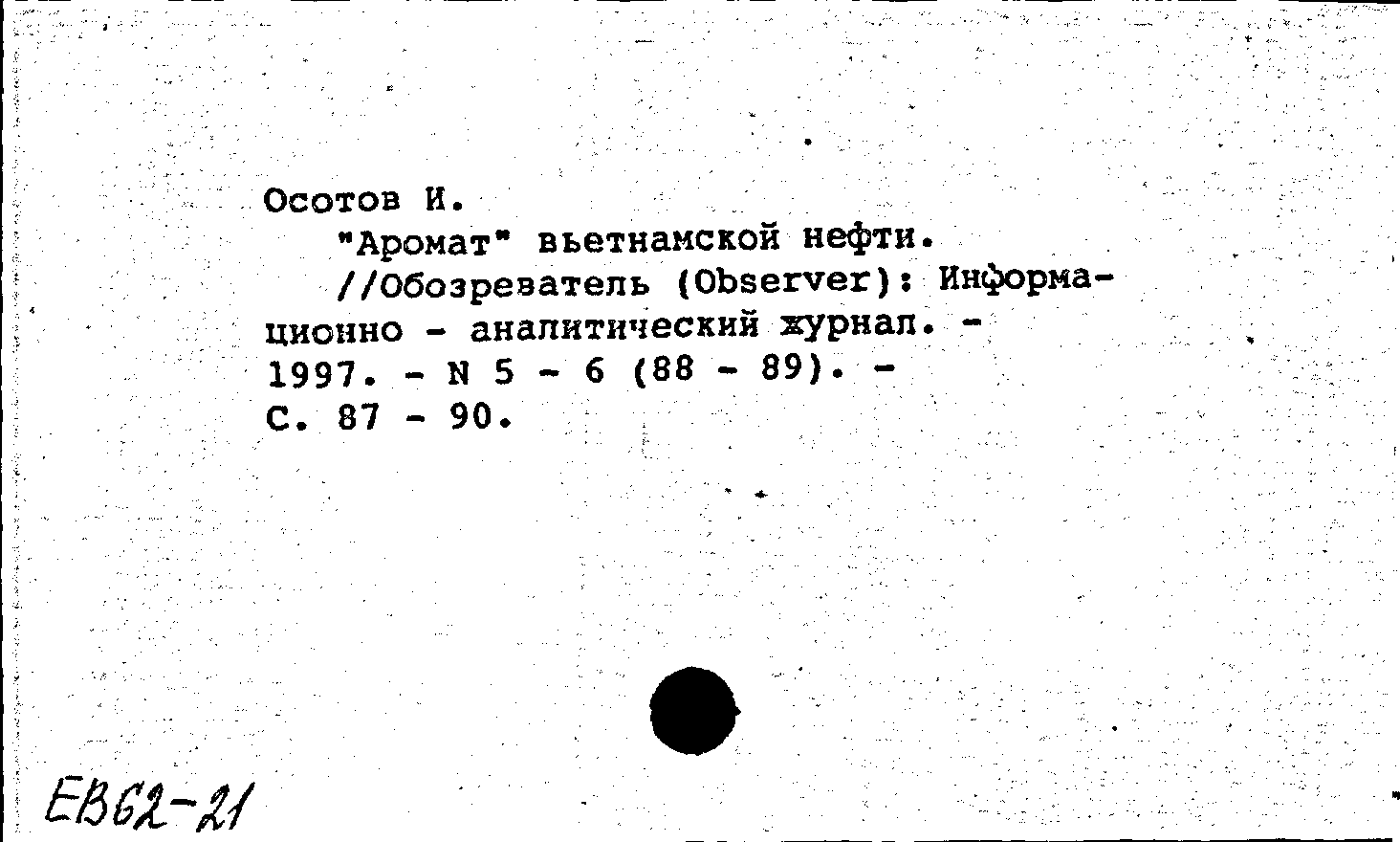 Осотов И.
"Аромат" вьетнамской нефти.
//Обозреватель (Observer): Информационно - аналитический журнал. - 1997. - N 5 - 6 (88 - 89). - С. 87 - 90.

ЕВ62-21